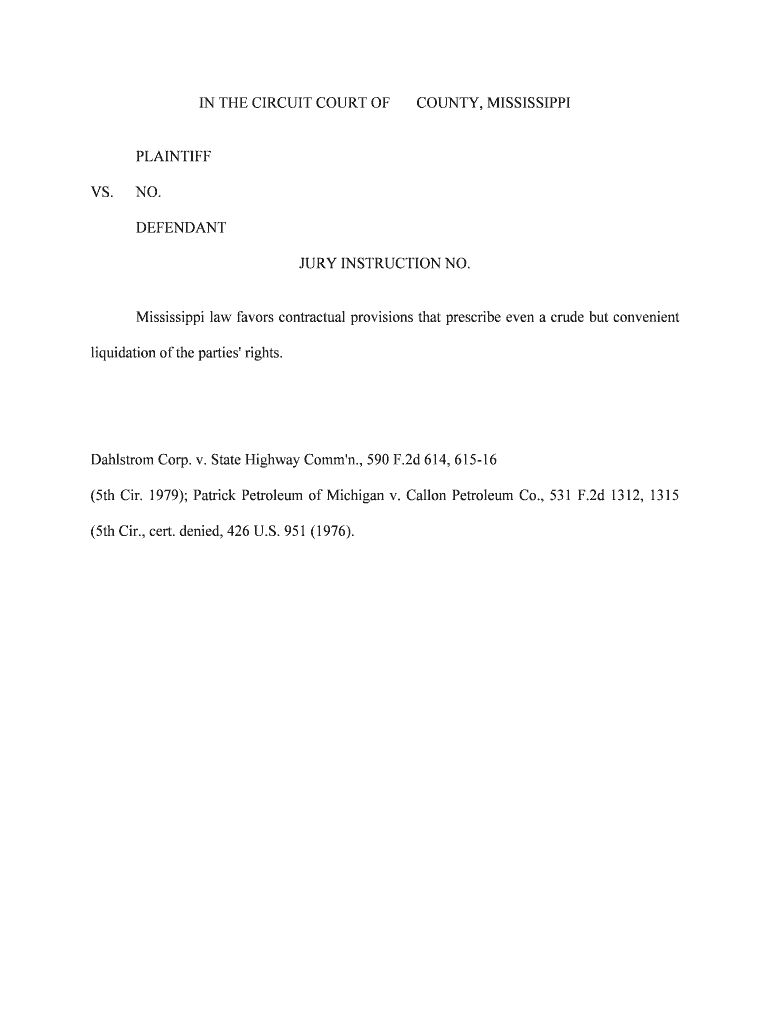 IN THE CIRCUIT COURT OF COUNTY, MISSISSIPPI

PLAINTIFF

VS. NO.

DEFENDANT

JURY INSTRUCTION NO.

Mississippi law favors contractual provisions that prescribe even a crude but convenient liquidation of the parties' rights.

Dahlstrom Corp. v. State Highway Comm'n., 590 F.2d 614, 615-16 (5th Cir. 1979); Patrick Petroleum of Michigan v. Callon Petroleum Co., 531 F.2d 1312, 1315 (5th Cir., cert. denied, 426 U.S. 951 (1976).